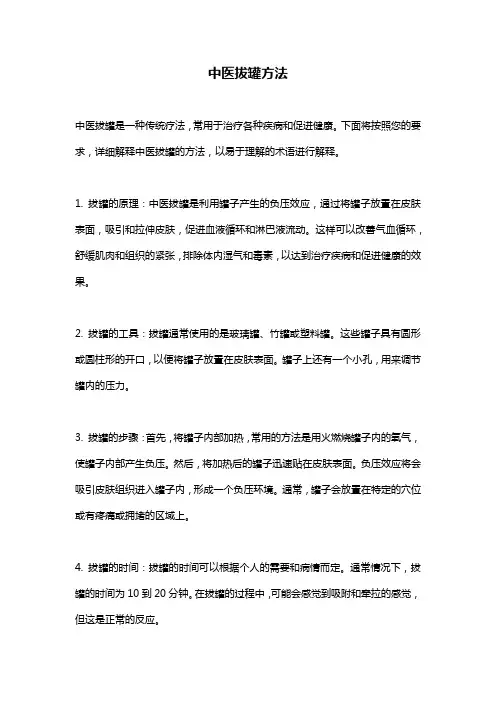 中医拔罐方法

中医拔罐是一种传统疗法，常用于治疗各种疾病和促进健康。下面将按照您的要求，详细解释中医拔罐的方法，以易于理解的术语进行解释。

1. 拔罐的原理：中医拔罐是利用罐子产生的负压效应，通过将罐子放置在皮肤表面，吸引和拉伸皮肤，促进血液循环和淋巴液流动。这样可以改善气血循环，舒缓肌肉和组织的紧张，排除体内湿气和毒素，以达到治疗疾病和促进健康的效果。

2. 拔罐的工具：拔罐通常使用的是玻璃罐、竹罐或塑料罐。这些罐子具有圆形或圆柱形的开口，以便将罐子放置在皮肤表面。罐子上还有一个小孔，用来调节罐内的压力。

3. 拔罐的步骤：首先，将罐子内部加热，常用的方法是用火燃烧罐子内的氧气，使罐子内部产生负压。然后，将加热后的罐子迅速贴在皮肤表面。负压效应将会吸引皮肤组织进入罐子内，形成一个负压环境。通常，罐子会放置在特定的穴位或有疼痛或拥堵的区域上。

4. 拔罐的时间：拔罐的时间可以根据个人的需要和病情而定。通常情况下，拔罐的时间为 10 到 20 分钟。在拔罐的过程中，可能会感觉到吸附和牵拉的感觉，但这是正常的反应。